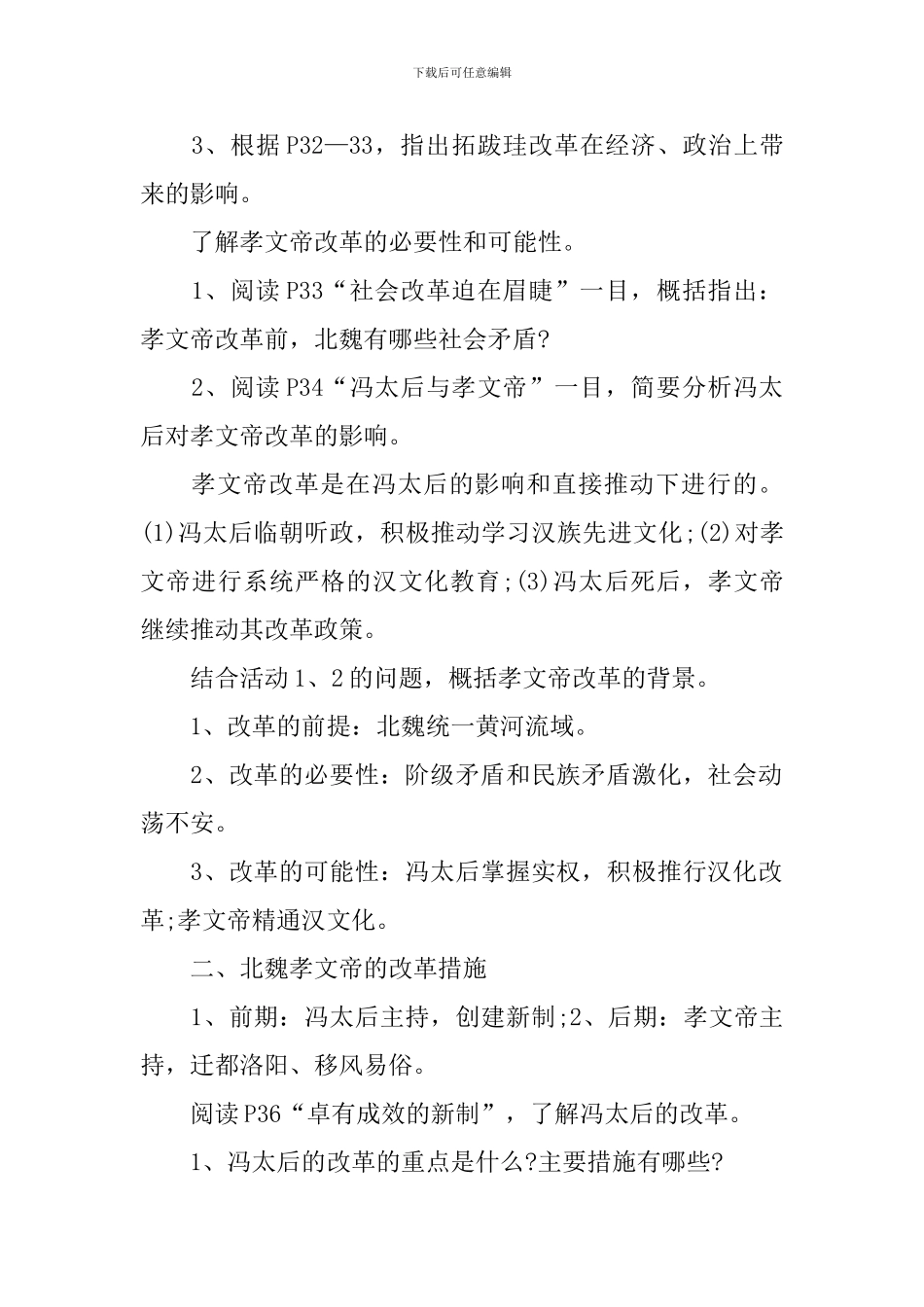 下载后可任意编辑

3、根据P32—33，指出拓跋珪改革在经济、政治上带来的影响。

了解孝文帝改革的必要性和可能性。

1、阅读P33“社会改革迫在眉睫”一目，概括指出：孝文帝改革前，北魏有哪些社会矛盾?

2、阅读P34“冯太后与孝文帝”一目，简要分析冯太后对孝文帝改革的影响。

孝文帝改革是在冯太后的影响和直接推动下进行的。(1)冯太后临朝听政，积极推动学习汉族先进文化;(2)对孝文帝进行系统严格的汉文化教育;(3)冯太后死后，孝文帝继续推动其改革政策。

结合活动1、2的问题，概括孝文帝改革的背景。

1、改革的前提：北魏统一黄河流域。

2、改革的必要性：阶级矛盾和民族矛盾激化，社会动荡不安。

3、改革的可能性：冯太后掌握实权，积极推行汉化改革;孝文帝精通汉文化。

二、北魏孝文帝的改革措施

1、前期：冯太后主持，创建新制;2、后期：孝文帝主持，迁都洛阳、移风易俗。

阅读P36“卓有成效的新制”，了解冯太后的改革。

1、冯太后的改革的重点是什么?主要措施有哪些?